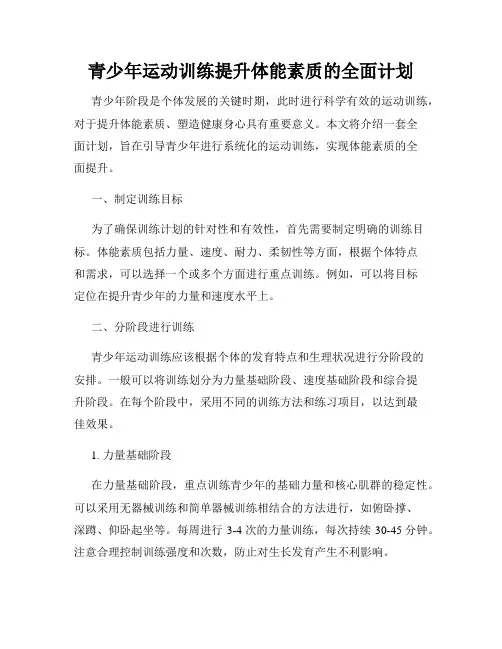 青少年运动训练提升体能素质的全面计划

青少年阶段是个体发展的关键时期，此时进行科学有效的运动训练，对于提升体能素质、塑造健康身心具有重要意义。本文将介绍一套全面计划，旨在引导青少年进行系统化的运动训练，实现体能素质的全面提升。

一、制定训练目标

为了确保训练计划的针对性和有效性，首先需要制定明确的训练目标。体能素质包括力量、速度、耐力、柔韧性等方面，根据个体特点和需求，可以选择一个或多个方面进行重点训练。例如，可以将目标定位在提升青少年的力量和速度水平上。

二、分阶段进行训练

青少年运动训练应该根据个体的发育特点和生理状况进行分阶段的安排。一般可以将训练划分为力量基础阶段、速度基础阶段和综合提升阶段。在每个阶段中，采用不同的训练方法和练习项目，以达到最佳效果。

1. 力量基础阶段

在力量基础阶段，重点训练青少年的基础力量和核心肌群的稳定性。可以采用无器械训练和简单器械训练相结合的方法进行，如俯卧撑、深蹲、仰卧起坐等。每周进行 3-4 次的力量训练，每次持续 30-45 分钟。注意合理控制训练强度和次数，防止对生长发育产生不利影响。